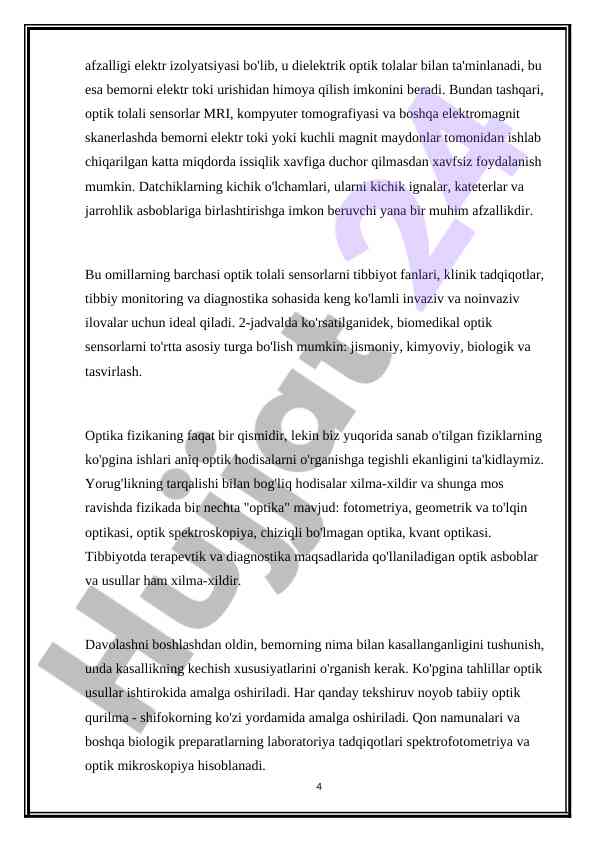 afzalligi elektr izolyatsiyasi bo'lib, u dielektrik optik tolalar bilan ta'minlanadi, bu esa bemorni elektr toki urishidan himoya qilish imkonini beradi. Bundan tashqari, optik tolali sensorlar MRI, kompyuter tomografiyasi va boshqa elektromagnit skanerlashda bemorni elektr toki yoki kuchli magnit maydonlar tomonidan ishlab chiqarilgan katta miqdorda issiqlik xavfiga duchor qilmasdan xavfsiz foydalanish mumkin. Datchiklarning kichik o'lchamlari, ularni kichik ignalar, kateterlar va jarrohlik asboblariga birlashtirishga imkon beruvchi yana bir muhim afzallikdir.

Bu omillarning barchasi optik tolali sensorlarni tibbiyot fanlari, klinik tadqiqotlar, tibbiy monitoring va diagnostika sohasida keng ko'lamli invaziv va noinvaziv ilovalar uchun ideal qiladi. 2-jadvalda ko'rsatilganidek, biomedikal optik sensorlarni to'rtta asosiy turga bo'lish mumkin: jismoniy, kimyoviy, biologik va tasvirlash.

Optika fizikaning faqat bir qismidir, lekin biz yuqorida sanab o'tilgan fiziklarning ko'pgina ishlari aniq optik hodisalarni o'rganishga tegishli ekanligini ta'kidlaymiz. Yorug'likning tarqalishi bilan bog'liq hodisalar xilma-xildir va shunga mos ravishda fizikada bir nechta "optika" mavjud: fotometriya, geometrik va to'lqin optikasi, optik spektroskopiya, chiziqli bo'lmagan optika, kvant optikasi. Tibbiyotda terapevtik va diagnostika maqsadlarida qo'llaniladigan optik asboblar va usullar ham xilma-xildir.

Davolashni boshlashdan oldin, bemorning nima bilan kasallanganligini tushunish, unda kasallikning kechish xususiyatlarini o'rganish kerak. Ko'pgina tahlillar optik usullar ishtirokida amalga oshiriladi. Har qanday tekshiruv noyob tabiiy optik qurilma - shifokorning ko'zi yordamida amalga oshiriladi. Qon namunalari va boshqa biologik preparatlarning laboratoriya tadqiqotlari spektrofotometriya va optik mikroskopiya hisoblanadi.

4

Hujjat 24